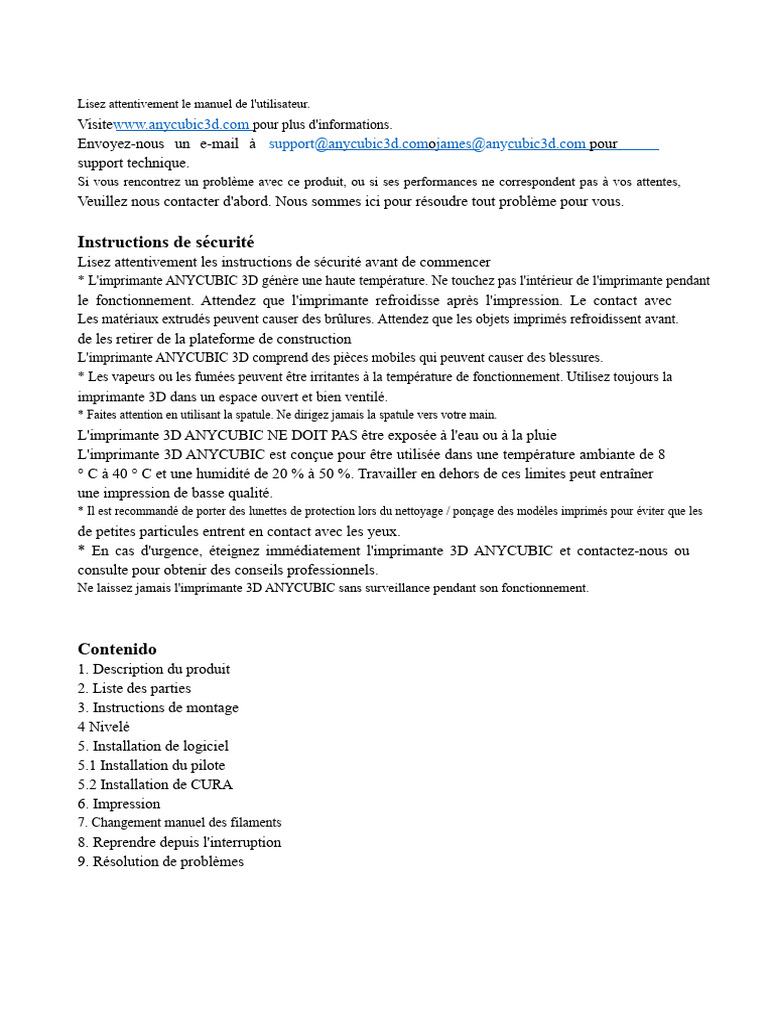 Lisez attentivement le manuel de l'utilisateur.
Visitewww.anycubic3d.com pour plus d'informations.
Envoyez-nous un e-mail à support@anycubic3d.comojames@anycubic3d.com pour support technique.
Si vous rencontrez un problème avec ce produit, ou si ses performances ne correspondent pas à vos attentes, Veuillez nous contacter d'abord. Nous sommes ici pour résoudre tout problème pour vous.

Instructions de sécurité
Lisez attentivement les instructions de sécurité avant de commencer
* L'imprimante ANYCUBIC 3D génère une haute température. Ne touchez pas l'intérieur de l'imprimante pendant le fonctionnement. Attendez que l'imprimante refroidisse après l'impression. Le contact avec Les matériaux extrudés peuvent causer des brûlures. Attendez que les objets imprimés refroidissent avant. de les retirer de la plateforme de construction
L'imprimante ANYCUBIC 3D comprend des pièces mobiles qui peuvent causer des blessures.
* Les vapeurs ou les fumées peuvent être irritantes à la température de fonctionnement. Utilisez toujours la imprimante 3D dans un espace ouvert et bien ventilé.
* Faites attention en utilisant la spatule. Ne dirigez jamais la spatule vers votre main.
L'imprimante 3D ANYCUBIC NE DOIT PAS être exposée à l'eau ou à la pluie
L'imprimante 3D ANYCUBIC est conçue pour être utilisée dans une température ambiante de 8 ° C à 40 ° C et une humidité de 20 % à 50 %. Travailler en dehors de ces limites peut entraîner une impression de basse qualité.
* Il est recommandé de porter des lunettes de protection lors du nettoyage / ponçage des modèles imprimés pour éviter que les de petites particules entrent en contact avec les yeux.
* En cas d'urgence, éteignez immédiatement l'imprimante 3D ANYCUBIC et contactez-nous ou consulte pour obtenir des conseils professionnels.
Ne laissez jamais l'imprimante 3D ANYCUBIC sans surveillance pendant son fonctionnement.

Contenido
1. Description du produit
2. Liste des parties
3. Instructions de montage
4 Nivelé
5. Installation de logiciel
5.1 Installation du pilote
5.2 Installation de CURA
6. Impression
7. Changement manuel des filaments
8. Reprendre depuis l'interruption
9. Résolution de problèmes